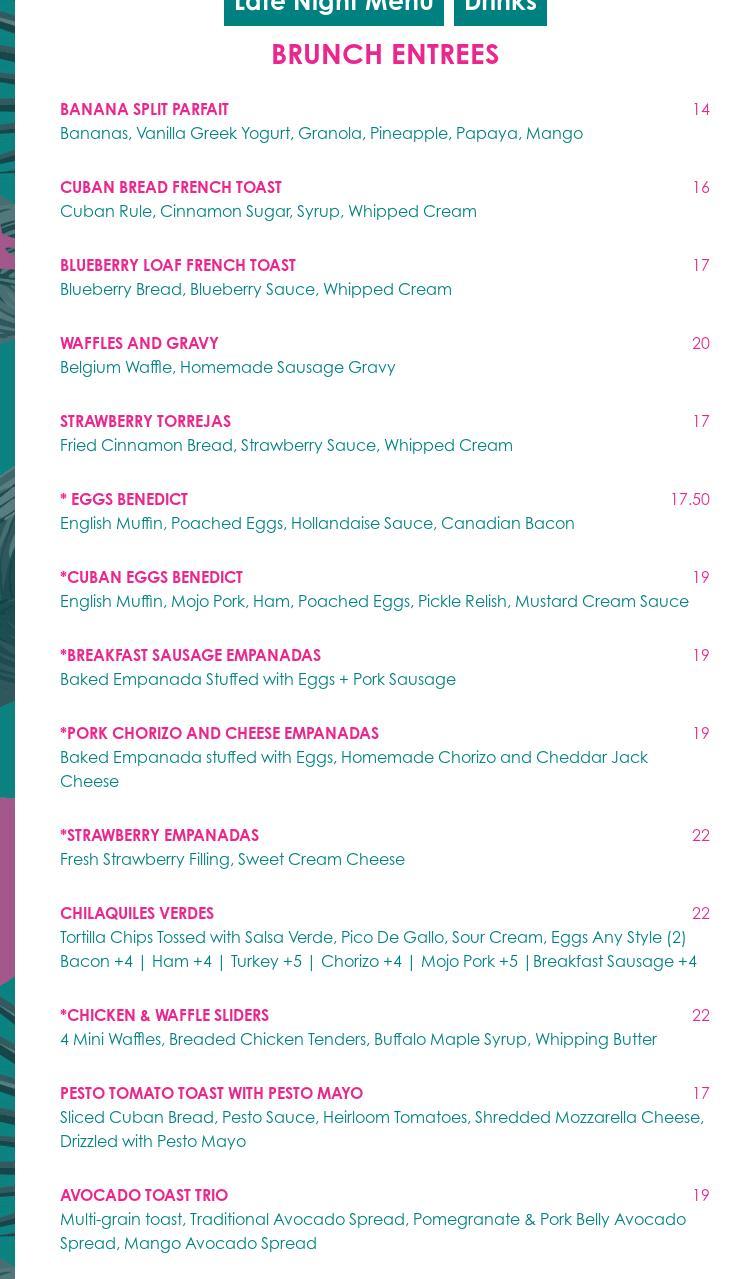 Late Night Menu Drinks

BRUNCH ENTREES

BANANA SPLIT PARFAIT 14
Bananas, Vanilla Greek Yogurt, Granola, Pineapple, Papaya, Mango

CUBAN BREAD FRENCH TOAST 16
Cuban Rule, Cinnamon Sugar, Syrup, Whipped Cream

BLUEBERRY LOAF FRENCH TOAST 17
Blueberry Bread, Blueberry Sauce, Whipped Cream

WAFFLES AND GRAVY 20
Belgium Waffle, Homemade Sausage Gravy

STRAWBERRY TORREJAS 17
Fried Cinnamon Bread, Strawberry Sauce, Whipped Cream

* EGGS BENEDICT 17.50
English Muffin, Poached Eggs, Hollandaise Sauce, Canadian Bacon

*CUBAN EGGS BENEDICT 19
English Muffin, Mojo Pork, Ham, Poached Eggs, Pickle Relish, Mustard Cream Sauce

*BREAKFAST SAUSAGE EMPANADAS 19
Baked Empanada Stuffed with Eggs + Pork Sausage

*PORK CHORIZO AND CHEESE EMPANADAS 19
Baked Empanada stuffed with Eggs, Homemade Chorizo and Cheddar Jack Cheese

*STRAWBERRY EMPANADAS 22
Fresh Strawberry Filling, Sweet Cream Cheese

CHILAQUILES VERDES 22
Tortilla Chips Tossed with Salsa Verde, Pico De Gallo, Sour Cream, Eggs Any Style (2)
Bacon +4 | Ham +4 | Turkey +5 | Chorizo +4 | Mojo Pork +5 |Breakfast Sausage +4

*CHICKEN & WAFFLE SLIDERS 22
4 Mini Waffles, Breaded Chicken Tenders, Buffalo Maple Syrup, Whipping Butter

PESTO TOMATO TOAST WITH PESTO MAYO 17
Sliced Cuban Bread, Pesto Sauce, Heirloom Tomatoes, Shredded Mozzarella Cheese, Drizzled with Pesto Mayo

AVOCADO TOAST TRIO 19
Multi-grain toast, Traditional Avocado Spread, Pomegranate & Pork Belly Avocado Spread, Mango Avocado Spread